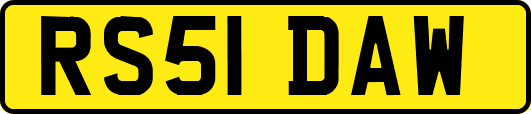 RS51 DAW